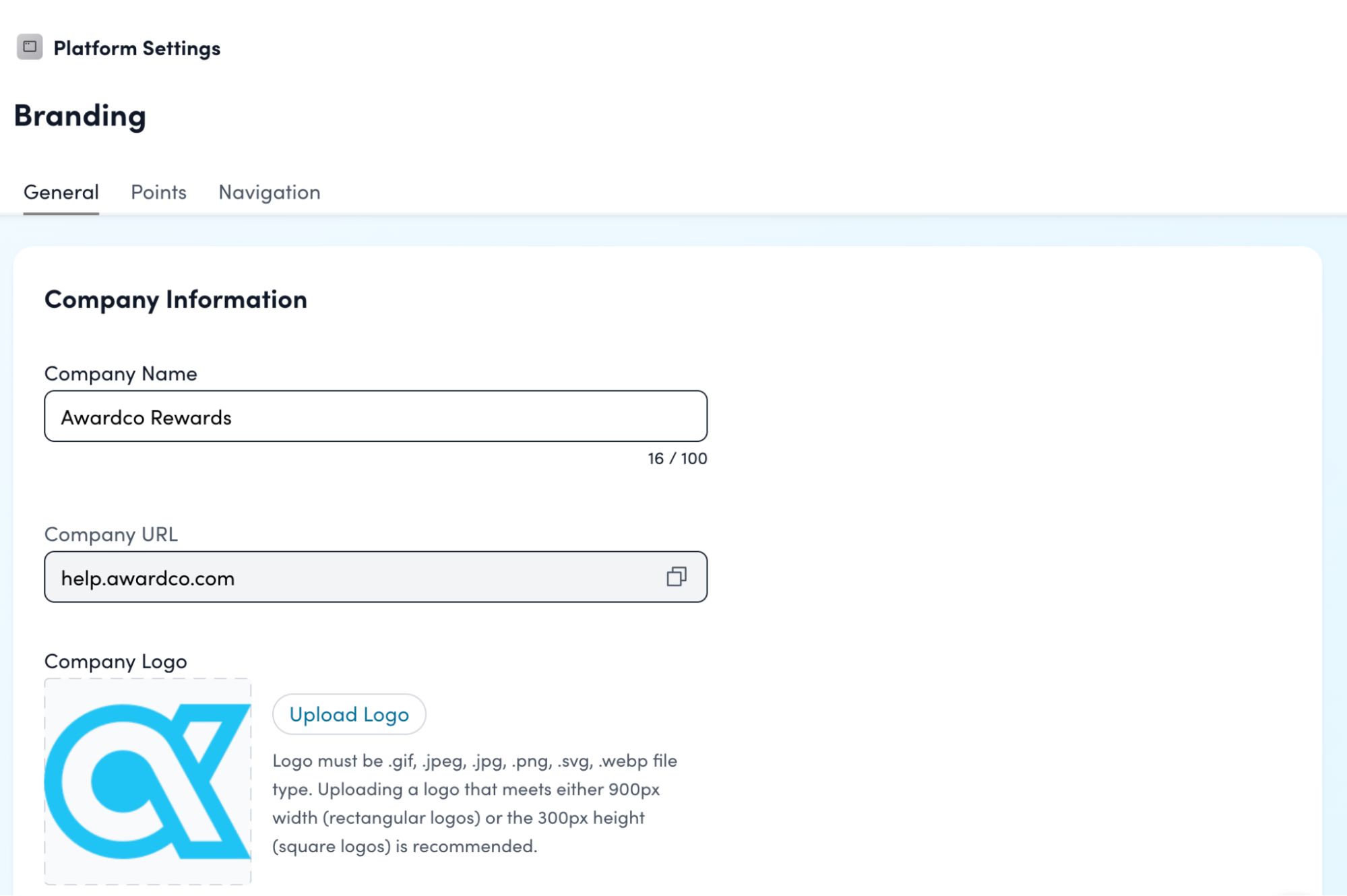 Platform Settings

Branding

General Points Navigation

Company Information

Company Name

Awardco Rewards

16 / 100

Company URL

help.awardco.com

Company Logo

Upload Logo

Logo must be .gif, .jpeg, .jpg, .png, .svg, .webp file type. Uploading a logo that meets either 900px width (rectangular logos) or the 300px height (square logos) is recommended.